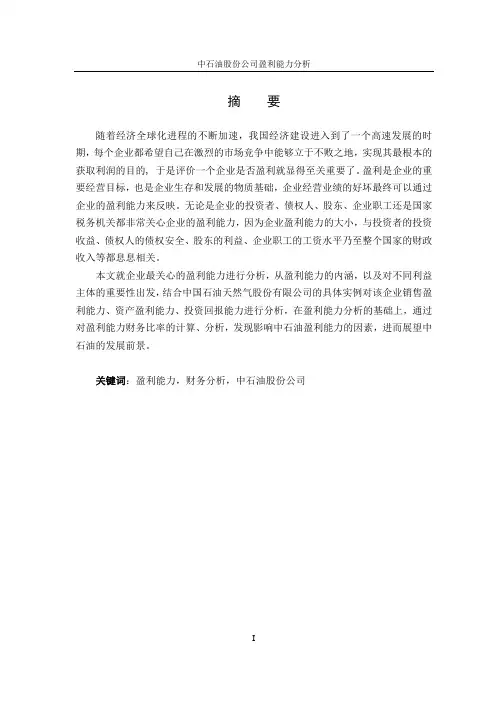 中石油股份公司盈利能力分析

摘　要

随着经济全球化进程的不断加速，我国经济建设进入到了一个高速发展的时期，每个企业都希望自己在激烈的市场竞争中能够立于不败之地，实现其最根本的获取利润的目的，于是评价一个企业是否盈利就显得至关重要了。盈利是企业的重要经营目标，也是企业生存和发展的物质基础，企业经营业绩的好坏最终可以通过企业的盈利能力来反映。无论是企业的投资者、债权人、股东、企业职工还是国家税务机关都非常关心企业的盈利能力，因为企业盈利能力的大小，与投资者的投资收益、债权人的债权安全、股东的利益、企业职工的工资水平乃至整个国家的财政收入等都息息相关。

本文就企业最关心的盈利能力进行分析，从盈利能力的内涵，以及对不同利益主体的重要性出发，结合中国石油天然气股份有限公司的具体实例对该企业销售盈利能力、资产盈利能力、投资回报能力进行分析，在盈利能力分析的基础上，通过对盈利能力财务比率的计算、分析，发现影响中石油盈利能力的因素，进而展望中石油的发展前景。

关键词：盈利能力，财务分析，中石油股份公司

I